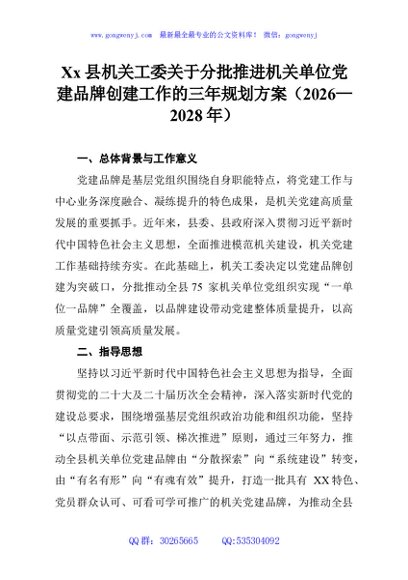 www.gongwenyj.com 最新最全最专业的公文资料库！ 微信：gongwenyj

Xx 县机关工委关于分批推进机关单位党建品牌创建工作的三年规划方案（2026—2028 年）

一、总体背景与工作意义

党建品牌是基层党组织围绕自身职能特点，将党建工作与中心业务深度融合、凝练提升的特色成果，是机关党建高质量发展的重要抓手。近年来，县委、县政府深入贯彻习近平新时代中国特色社会主义思想，全面推进模范机关建设，机关党建工作基础持续夯实。在此基础上，机关工委决定以党建品牌创建为突破口，分批推动全县 75 家机关单位党组织实现“一单位一品牌”全覆盖，以品牌建设带动党建整体质量提升，以高质量党建引领高质量发展。

二、指导思想

坚持以习近平新时代中国特色社会主义思想为指导，全面贯彻党的二十大及二十届历次全会精神，深入落实新时代党的建设总要求，围绕增强基层党组织政治功能和组织功能，坚持“以点带面、示范引领、梯次推进”原则，通过三年努力，推动全县机关单位党建品牌由“分散探索”向“系统建设”转变，由“有名有形”向“有魂有效”提升，打造一批具有 XX 特色、党员群众认可、可看可学可推广的机关党建品牌，为推动全县

QQ 群：30265665 QQ:535304092